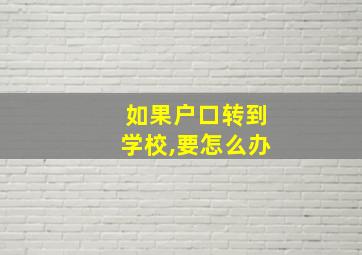 如果户口转到学校,要怎么办